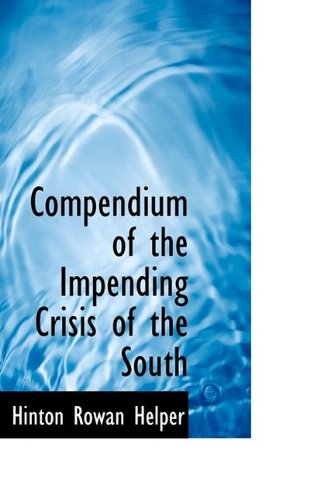 Compendium of the Impending Crisis of the South

Hinton Rowan Helper